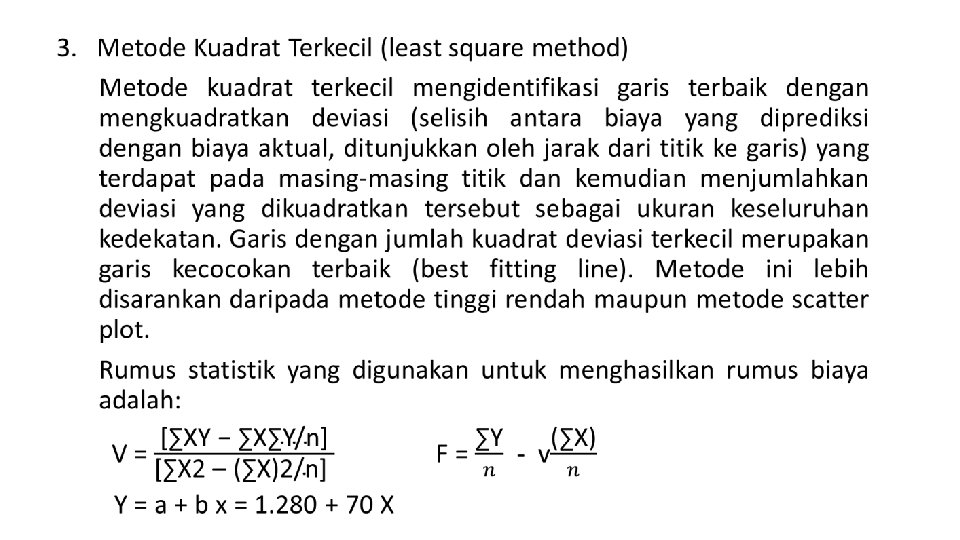 3. Metode Kuadrat Terkecil (least square method)

Metode kuadrat terkecil mengidentifikasi garis terbaik dengan mengkuadratkan deviasi (selisih antara biaya yang diprediksi dengan biaya aktual, ditunjukkan oleh jarak dari titik ke garis) yang terdapat pada masing-masing titik dan kemudian menjumlahkan deviasi yang dikuadratkan tersebut sebagai ukuran keseluruhan kedekatan. Garis dengan jumlah kuadrat deviasi terkecil merupakan garis kecocokan terbaik (best fitting line). Metode ini lebih disarankan daripada metode tinggi rendah maupun metode scatter plot.

Rumus statistik yang digunakan untuk menghasilkan rumus biaya adalah:

$V = \frac{[\sum XY - \sum X \sum Y/n]}{[\sum X2 - (\sum X)2/n]}$ $F = \frac{\sum Y}{n} - v\frac{(\sum X)}{n}$

Y = a + b x = 1.280 + 70 X